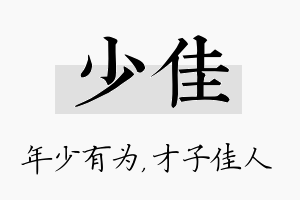 少佳

年少有为,才子佳人